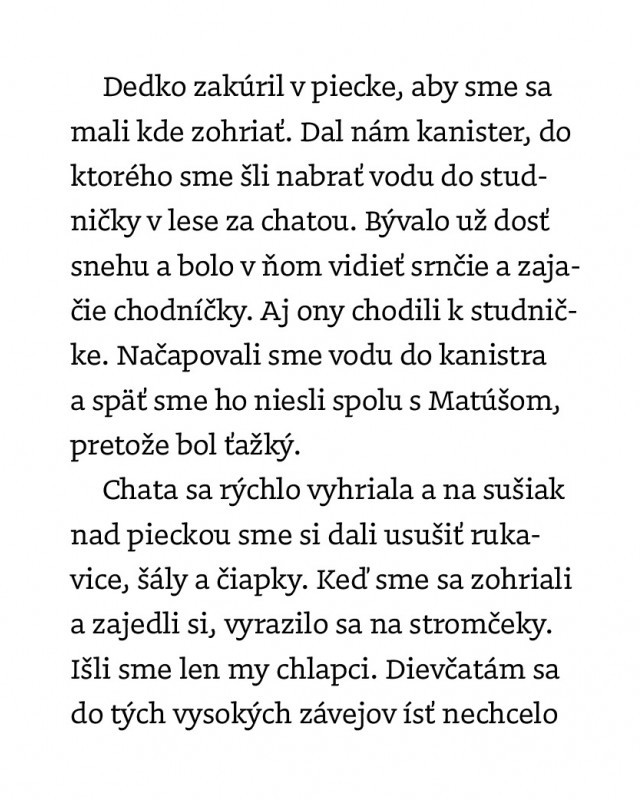 Dedko zakúril v piecke, aby sme sa mali kde zohriať. Dal nám kanister, do ktorého sme šli nabrať vodu do studničky v lese za chatou. Bývalo už dosť snehu a bolo v ňom vidieť srnčie a zajačie chodníčky. Aj ony chodili k studničke. Načapovali sme vodu do kanistra a späť sme ho niesli spolu s Matúšom, pretože bol ťažký.

Chata sa rýchlo vyhriala a na sušiak nad pieckou sme si dali usušiť rukavice, šály a čiapky. Keď sme sa zohriali a zajedli si, vyrazilo sa na stromčeky. Išli sme len my chlapci. Dievčatám sa do tých vysokých závejov ísť nechcelo